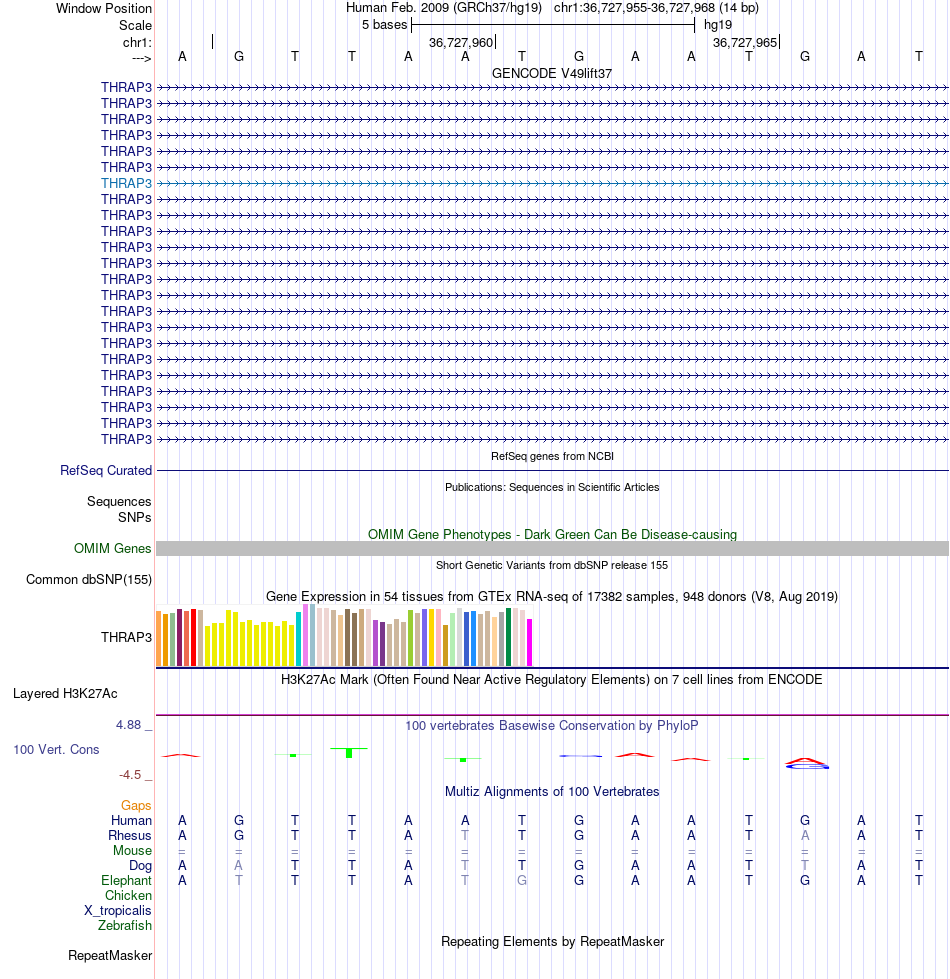 Window Position Human Feb. 2009 (GRCh37/hg19) chr1:36,727,955-36,727,968 (14 bp)
Scale 5 bases hg19
chr1: 36,727,960 36,727,965
---> A G T T A A T G A A T G A T
GENCODE V49lift37
THRAP3
THRAP3
THRAP3
THRAP3
THRAP3
THRAP3
THRAP3
THRAP3
THRAP3
THRAP3
THRAP3
THRAP3
THRAP3
THRAP3
THRAP3
THRAP3
THRAP3
THRAP3
THRAP3
THRAP3
THRAP3
THRAP3
THRAP3
RefSeq genes from NCBI
RefSeq Curated
Publications: Sequences in Scientific Articles
Sequences
SNPs
OMIM Gene Phenotypes - Dark Green Can Be Disease-causing
OMIM Genes
Short Genetic Variants from dbSNP release 155
Common dbSNP(155)
Gene Expression in 54 tissues from GTEx RNA-seq of 17382 samples, 948 donors (V8, Aug 2019)
THRAP3
H3K27Ac Mark (Often Found Near Active Regulatory Elements) on 7 cell lines from ENCODE
Layered H3K27Ac
4.88 _ 100 vertebrates Basewise Conservation by PhyloP
100 Vert. Cons
-4.5 _
Multiz Alignments of 100 Vertebrates
Gaps
Human A G T T A A T G A A T G A T
Rhesus A G T T A T T G A A T A A T
Mouse = = = = = = = = = = = = = =
Dog A A T T A T T G A A T T A T
Elephant A T T T A T G G A A T G A T
Chicken
X_tropicalis
Zebrafish
Repeating Elements by RepeatMasker
RepeatMasker